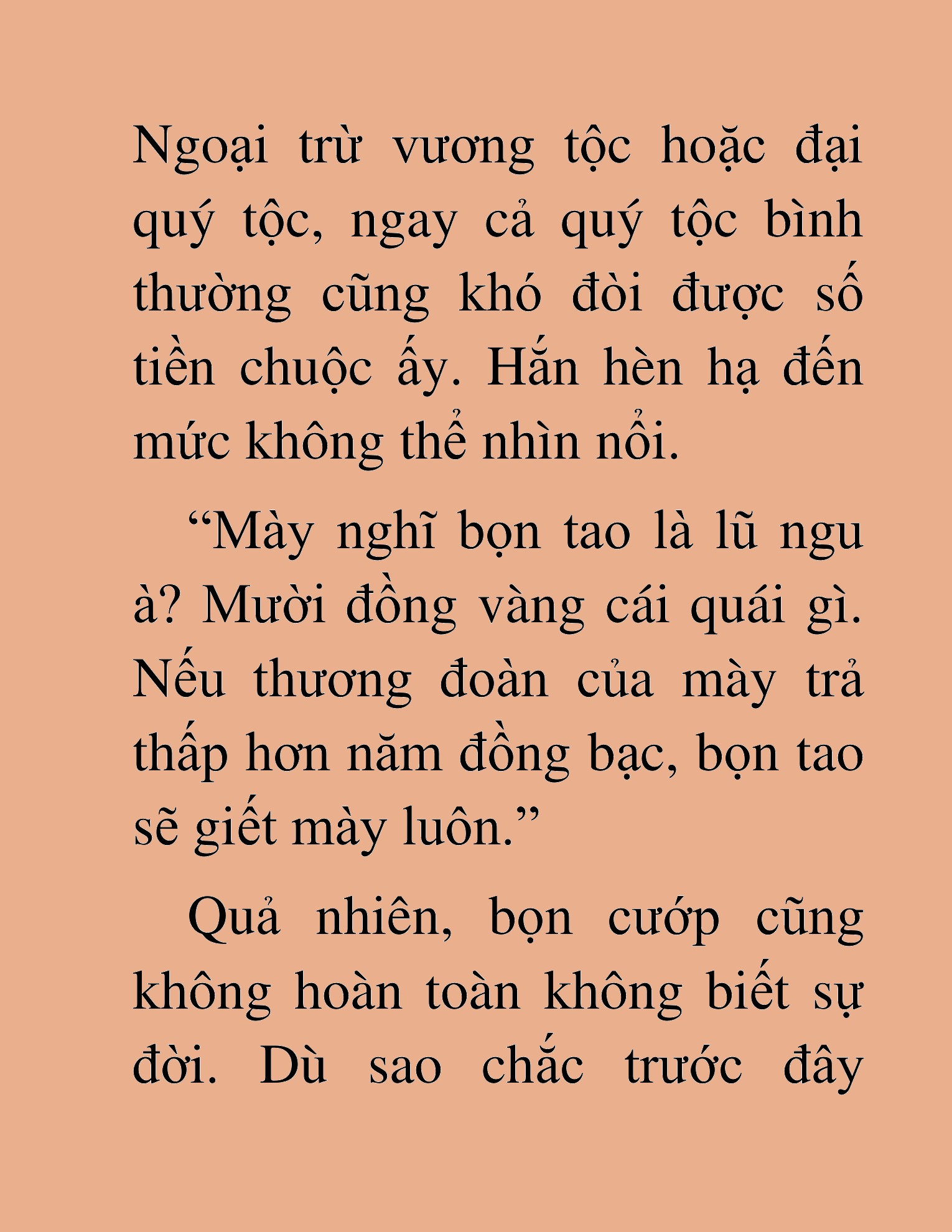 Ngoại trừ vương tộc hoặc đại quý tộc, ngay cả quý tộc bình thường cũng khó đòi được số tiền chuộc ấy. Hắn hèn hạ đến mức không thể nhìn nổi.

“Mày nghĩ bọn tao là lũ ngu à? Mười đồng vàng cái quái gì. Nếu thương đoàn của mày trả thấp hơn năm đồng bạc, bọn tao sẽ giết mày luôn.”

Quả nhiên, bọn cướp cũng không hoàn toàn không biết sự đời. Dù sao chắc trước đây